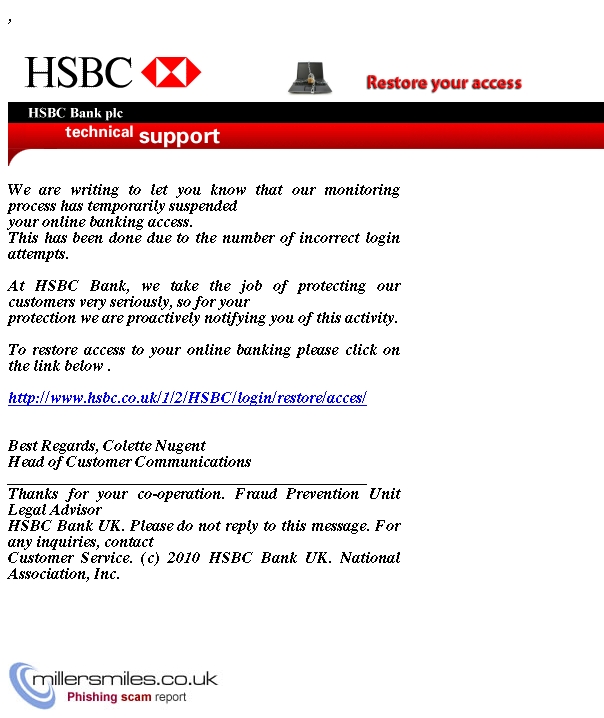 ,

HSBC

Restore your access

HSBC Bank plc

technical support

We are writing to let you know that our monitoring process has temporarily suspended your online banking access.
This has been done due to the number of incorrect login attempts.

At HSBC Bank, we take the job of protecting our customers very seriously, so for your protection we are proactively notifying you of this activity.

To restore access to your online banking please click on the link below .

http://www.hsbc.co.uk/1/2/HSBC/login/restore/acces/

Best Regards, Colette Nugent
Head of Customer Communications

Thanks for your co-operation. Fraud Prevention Unit Legal Advisor
HSBC Bank UK. Please do not reply to this message. For any inquiries, contact
Customer Service. (c) 2010 HSBC Bank UK. National Association, Inc.

millersmiles.co.uk
Phishing scam report